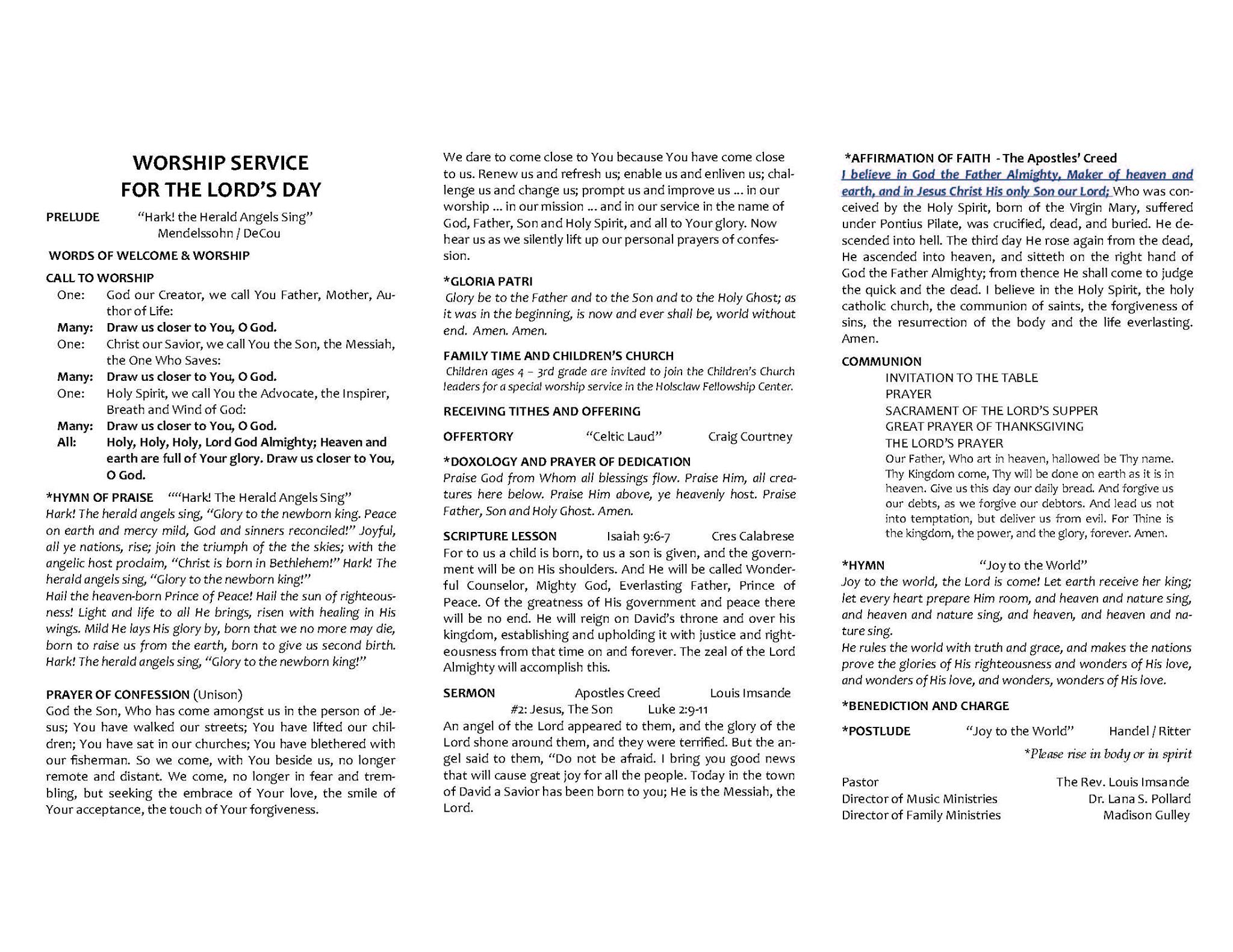 WORSHIP SERVICE
FOR THE LORD'S DAY

PRELUDE "Hark! the Herald Angels Sing"
Mendelssohn / DeCou

WORDS OF WELCOME & WORSHIP

CALL TO WORSHIP
One: God our Creator, we call You Father, Mother, Author of Life:
Many: Draw us closer to You, O God.
One: Christ our Savior, we call You the Son, the Messiah, the One Who Saves:
Many: Draw us closer to You, O God.
One: Holy Spirit, we call You the Advocate, the Inspirer, Breath and Wind of God:
Many: Draw us closer to You, O God.
All: Holy, Holy, Holy, Lord God Almighty; Heaven and earth are full of Your glory. Draw us closer to You, O God.

*HYMN OF PRAISE ""Hark! The Herald Angels Sing"
Hark! The herald angels sing, "Glory to the newborn king. Peace on earth and mercy mild, God and sinners reconciled!" Joyful, all ye nations, rise; join the triumph of the the skies; with the angelic host proclaim, "Christ is born in Bethlehem!" Hark! The herald angels sing, "Glory to the newborn king!"
Hail the heaven-born Prince of Peace! Hail the sun of righteousness! Light and life to all He brings, risen with healing in His wings. Mild He lays His glory by, born that we no more may die, born to raise us from the earth, born to give us second birth. Hark! The herald angels sing, "Glory to the newborn king!"

PRAYER OF CONFESSION (Unison)
God the Son, Who has come amongst us in the person of Jesus; You have walked our streets; You have lifted our children; You have sat in our churches; You have blethered with our fisherman. So we come, with You beside us, no longer remote and distant. We come, no longer in fear and trembling, but seeking the embrace of Your love, the smile of Your acceptance, the touch of Your forgiveness.

We dare to come close to You because You have come close to us. Renew us and refresh us; enable us and enliven us; challenge us and change us; prompt us and improve us ... in our worship ... in our mission ... and in our service in the name of God, Father, Son and Holy Spirit, and all to Your glory. Now hear us as we silently lift up our personal prayers of confession.

*GLORIA PATRI
Glory be to the Father and to the Son and to the Holy Ghost; as it was in the beginning, is now and ever shall be, world without end. Amen. Amen.

FAMILY TIME AND CHILDREN'S CHURCH
Children ages 4 – 3rd grade are invited to join the Children's Church leaders for a special worship service in the Holsclaw Fellowship Center.

RECEIVING TITHES AND OFFERING

OFFERTORY "Celtic Laud" Craig Courtney

*DOXOLOGY AND PRAYER OF DEDICATION
Praise God from Whom all blessings flow. Praise Him, all creatures here below. Praise Him above, ye heavenly host. Praise Father, Son and Holy Ghost. Amen.

SCRIPTURE LESSON Isaiah 9:6-7 Cres Calabrese
For to us a child is born, to us a son is given, and the government will be on His shoulders. And He will be called Wonderful Counselor, Mighty God, Everlasting Father, Prince of Peace. Of the greatness of His government and peace there will be no end. He will reign on David's throne and over his kingdom, establishing and upholding it with justice and righteousness from that time on and forever. The zeal of the Lord Almighty will accomplish this.

SERMON Apostles Creed Louis Imsande
#2: Jesus, The Son Luke 2:9-11
An angel of the Lord appeared to them, and the glory of the Lord shone around them, and they were terrified. But the angel said to them, "Do not be afraid. I bring you good news that will cause great joy for all the people. Today in the town of David a Savior has been born to you; He is the Messiah, the Lord.

*AFFIRMATION OF FAITH - The Apostles' Creed
I believe in God the Father Almighty, Maker of heaven and earth, and in Jesus Christ His only Son our Lord; Who was conceived by the Holy Spirit, born of the Virgin Mary, suffered under Pontius Pilate, was crucified, dead, and buried. He descended into hell. The third day He rose again from the dead, He ascended into heaven, and sitteth on the right hand of God the Father Almighty; from thence He shall come to judge the quick and the dead. I believe in the Holy Spirit, the holy catholic church, the communion of saints, the forgiveness of sins, the resurrection of the body and the life everlasting. Amen.

COMMUNION
INVITATION TO THE TABLE
PRAYER
SACRAMENT OF THE LORD'S SUPPER
GREAT PRAYER OF THANKSGIVING
THE LORD'S PRAYER
Our Father, Who art in heaven, hallowed be Thy name. Thy Kingdom come, Thy will be done on earth as it is in heaven. Give us this day our daily bread. And forgive us our debts, as we forgive our debtors. And lead us not into temptation, but deliver us from evil. For Thine is the kingdom, the power, and the glory, forever. Amen.

*HYMN "Joy to the World"
Joy to the world, the Lord is come! Let earth receive her king; let every heart prepare Him room, and heaven and nature sing, and heaven and nature sing, and heaven, and heaven and nature sing.
He rules the world with truth and grace, and makes the nations prove the glories of His righteousness and wonders of His love, and wonders of His love, and wonders, wonders of His love.

*BENEDICTION AND CHARGE

*POSTLUDE "Joy to the World" Handel / Ritter
*Please rise in body or in spirit

Pastor The Rev. Louis Imsande
Director of Music Ministries Dr. Lana S. Pollard
Director of Family Ministries Madison Gulley